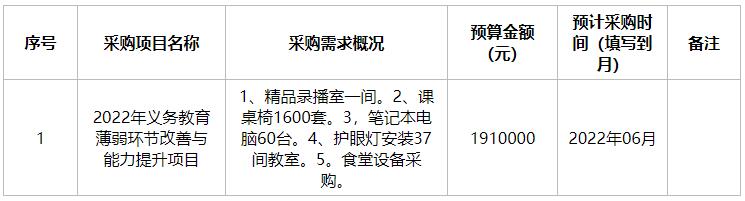 | 序号 | 采购项目名称 | 采购需求概况 | 预算金额（元） | 预计采购时间（填写到月） | 备注 |
|---|---|---|---|---|---|
| 1 | 2022年义务教育薄弱环节改善与能力提升项目 | 1、精品录播室一间。2、课桌椅1600套。3，笔记本电脑60台。4、护眼灯安装37间教室。5。食堂设备采购。 | 1910000 | 2022年06月 | |